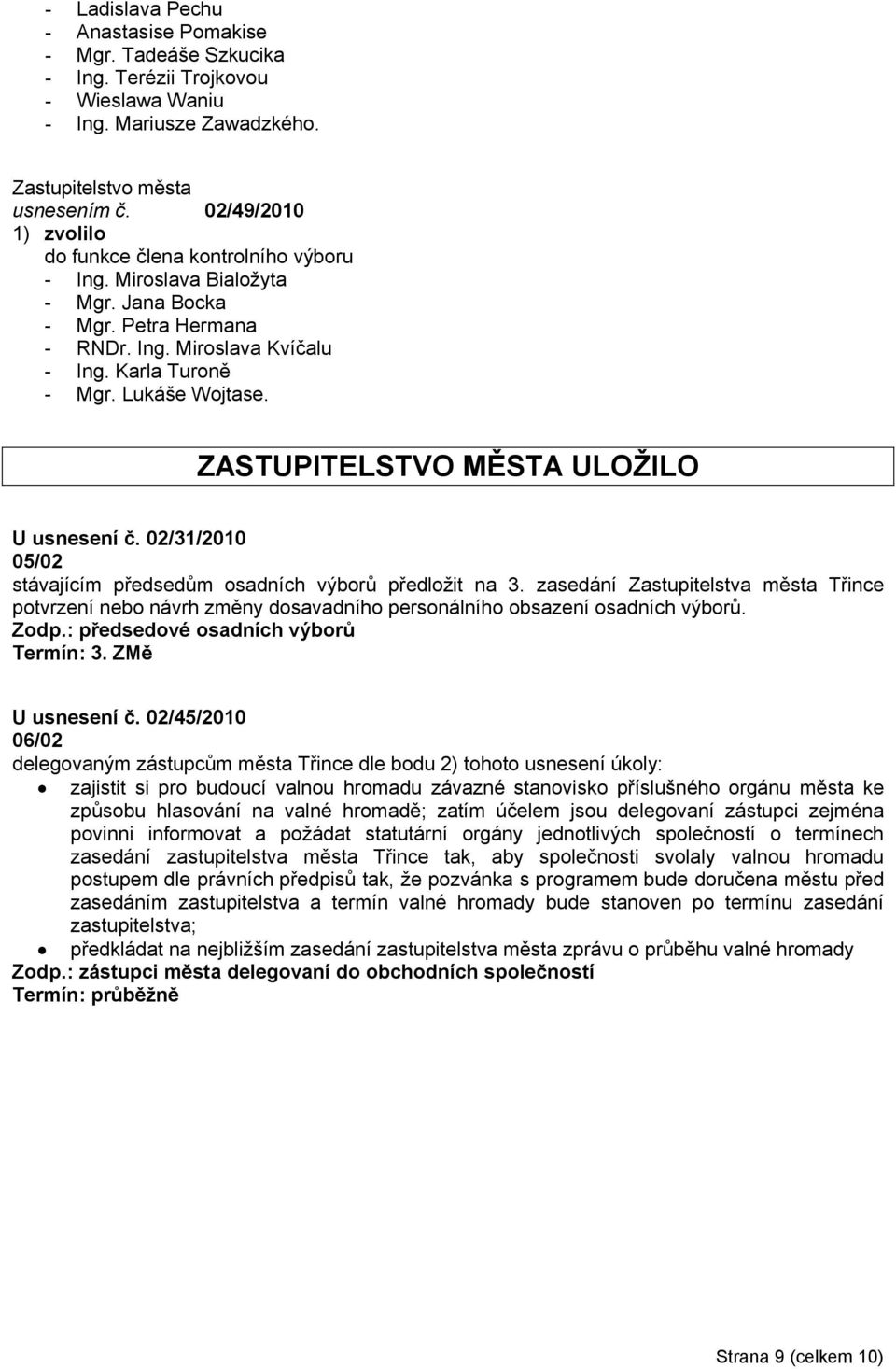 - Ladislava Pechu
- Anastasise Pomakise
- Mgr. Tadeáše Szkucika
- Ing. Terézii Trojkovou
- Wieslawa Waniu
- Ing. Mariusze Zawadzkého.

Zastupitelstvo města
usnesením č. 02/49/2010
1) zvolilo
do funkce člena kontrolního výboru
- Ing. Miroslava Bialožyta
- Mgr. Jana Bocka
- Mgr. Petra Hermana
- RNDr. Ing. Miroslava Kvíčalu
- Ing. Karla Turoně
- Mgr. Lukáše Wojtase.

ZASTUPITELSTVO MĚSTA ULOŽILO

U usnesení č. 02/31/2010
05/02
stávajícím předsedům osadních výborů předložit na 3. zasedání Zastupitelstva města Třince potvrzení nebo návrh změny dosavadního personálního obsazení osadních výborů.
Zodp.: předsedové osadních výborů
Termín: 3. ZMě

U usnesení č. 02/45/2010
06/02
delegovaným zástupcům města Třince dle bodu 2) tohoto usnesení úkoly:
• zajistit si pro budoucí valnou hromadu závazné stanovisko příslušného orgánu města ke způsobu hlasování na valné hromadě; zatím účelem jsou delegovaní zástupci zejména povinni informovat a požádat statutární orgány jednotlivých společností o termínech zasedání zastupitelstva města Třince tak, aby společnosti svolaly valnou hromadu postupem dle právních předpisů tak, že pozvánka s programem bude doručena městu před zasedáním zastupitelstva a termín valné hromady bude stanoven po termínu zasedání zastupitelstva;
• předkládat na nejbližším zasedání zastupitelstva města zprávu o průběhu valné hromady
Zodp.: zástupci města delegovaní do obchodních společností
Termín: průběžně

Strana 9 (celkem 10)